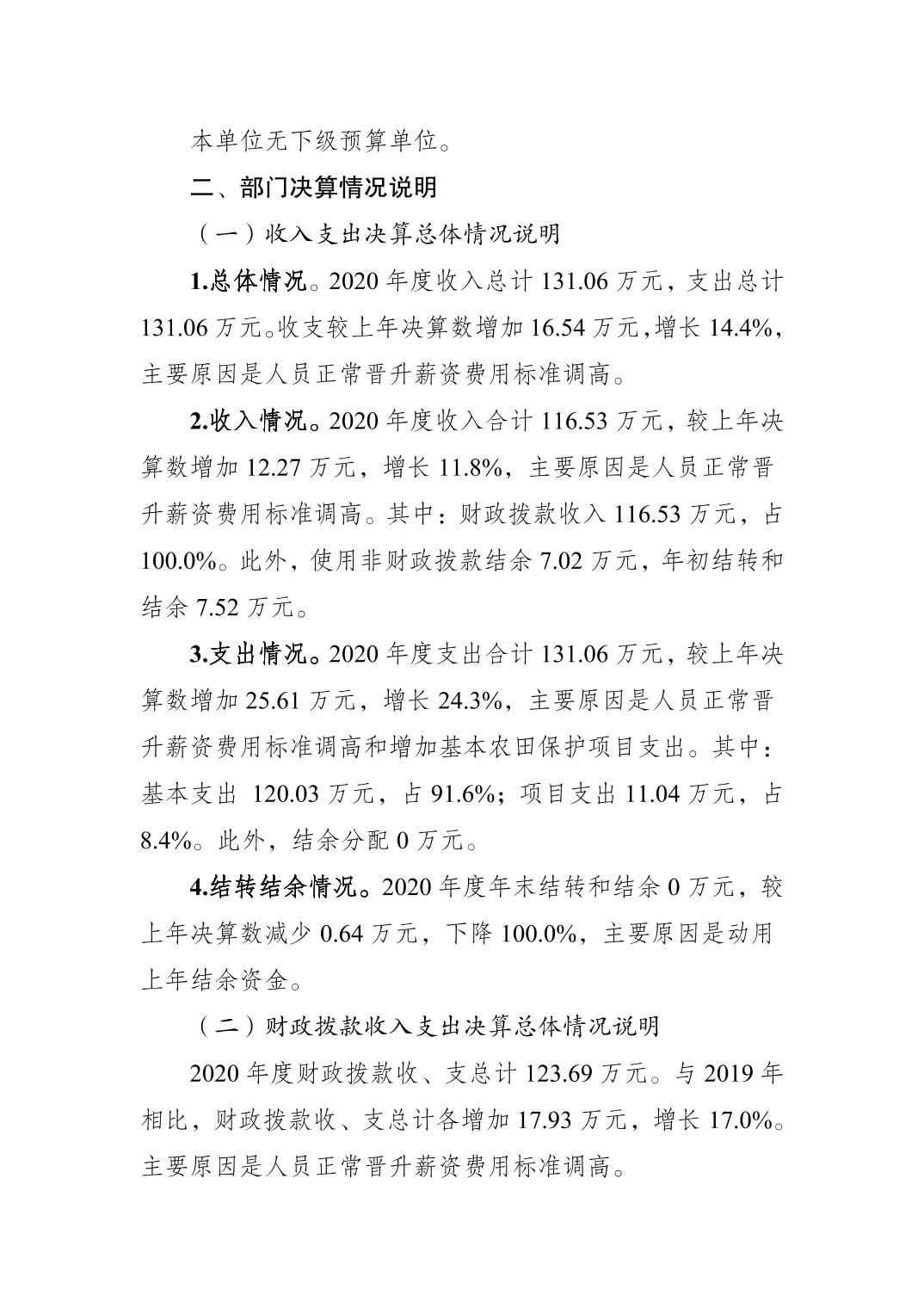 本单位无下级预算单位。

二、部门决算情况说明

（一）收入支出决算总体情况说明

1.总体情况。2020 年度收入总计 131.06 万元，支出总计 131.06 万元。收支较上年决算数增加 16.54 万元，增长 14.4%，主要原因是人员正常晋升薪资费用标准调高。

2.收入情况。2020 年度收入合计 116.53 万元，较上年决算数增加 12.27 万元，增长 11.8%，主要原因是人员正常晋升薪资费用标准调高。其中：财政拨款收入 116.53 万元，占 100.0%。此外，使用非财政拨款结余 7.02 万元，年初结转和结余 7.52 万元。

3.支出情况。2020 年度支出合计 131.06 万元，较上年决算数增加 25.61 万元，增长 24.3%，主要原因是人员正常晋升薪资费用标准调高和增加基本农田保护项目支出。其中：基本支出 120.03 万元，占 91.6%；项目支出 11.04 万元，占 8.4%。此外，结余分配 0 万元。

4.结转结余情况。2020 年度年末结转和结余 0 万元，较上年决算数减少 0.64 万元，下降 100.0%，主要原因是动用上年结余资金。

（二）财政拨款收入支出决算总体情况说明

2020 年度财政拨款收、支总计 123.69 万元。与 2019 年相比，财政拨款收、支总计各增加 17.93 万元，增长 17.0%。主要原因是人员正常晋升薪资费用标准调高。